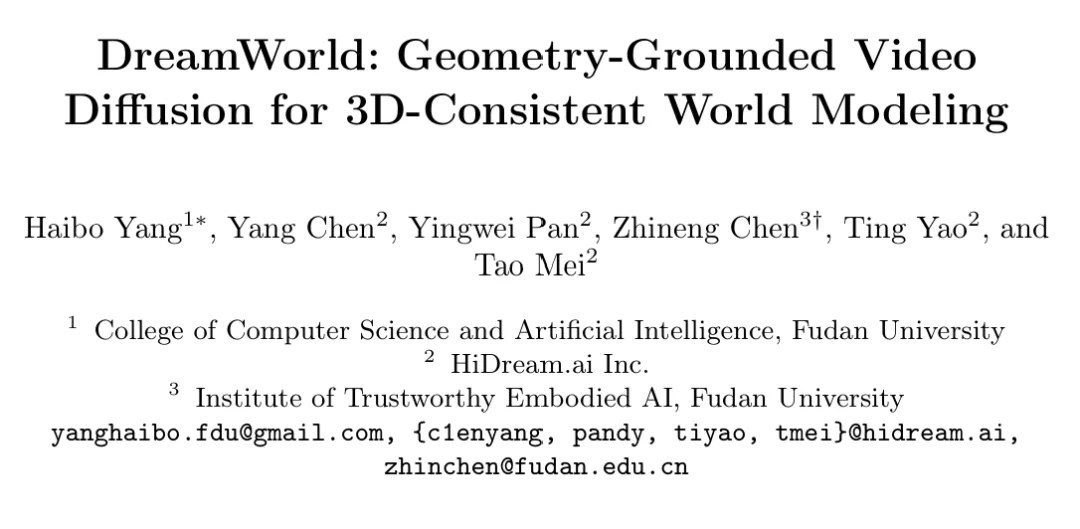 DreamWorld: Geometry-Grounded Video Diffusion for 3D-Consistent World Modeling

Haibo Yang$^{1*}$, Yang Chen$^{2}$, Yingwei Pan$^{2}$, Zhineng Chen$^{3\dagger}$, Ting Yao$^{2}$, and Tao Mei$^{2}$

$^{1}$ College of Computer Science and Artificial Intelligence, Fudan University
$^{2}$ HiDream.ai Inc.
$^{3}$ Institute of Trustworthy Embodied AI, Fudan University
yanghaibo.fdu@gmail.com, {c1enyang, pandy, tiyao, tmei}@hidream.ai, zhinchen@fudan.edu.cn